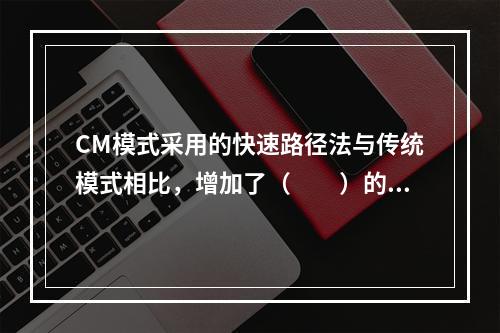 CM模式采用的快速路径法与传统模式相比，增加了（　　）的...